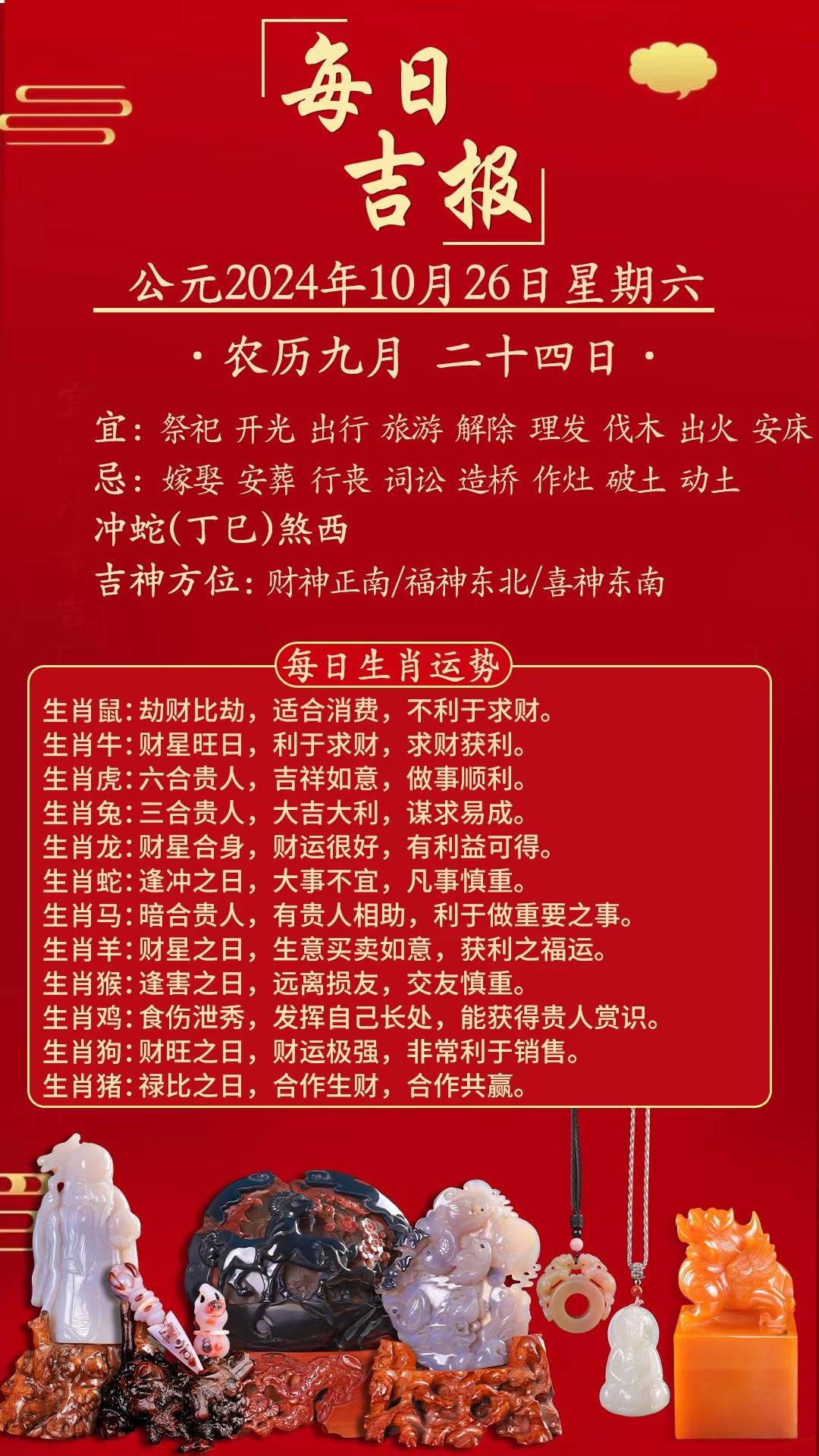 每日
吉报

公元2024年10月26日 星期六

· 农历九月 二十四日 ·

宜：祭祀 开光 出行 旅游 解除 理发 伐木 出火 安床

忌：嫁娶 安葬 行丧 词讼 造桥 作灶 破土 动土

冲蛇(丁巳)煞西

吉神方位：财神正南/福神东北/喜神东南

每日生肖运势

生肖鼠：劫财比劫，适合消费，不利于求财。
生肖牛：财星旺日，利于求财，求财获利。
生肖虎：六合贵人，吉祥如意，做事顺利。
生肖兔：三合贵人，大吉大利，谋求易成。
生肖龙：财星合身，财运很好，有利益可得。
生肖蛇：逢冲之日，大事不宜，凡事慎重。
生肖马：暗合贵人，有贵人相助，利于做重要之事。
生肖羊：财星之日，生意买卖如意，获利之福运。
生肖猴：逢害之日，远离损友，交友慎重。
生肖鸡：食伤泄秀，发挥自己长处，能获得贵人赏识。
生肖狗：财旺之日，财运极强，非常利于销售。
生肖猪：禄比之日，合作生财，合作共赢。